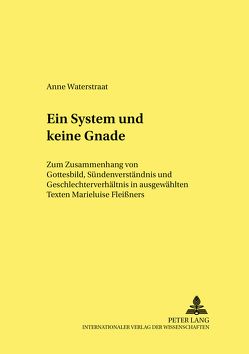 Anne Waterstraat

Ein System und keine Gnade

Zum Zusammenhang von Gottesbild, Sündenverständnis und Geschlechterverhältnis in ausgewählten Texten Marieluise Fleißners

PETER LANG
INTERNATIONALER VERLAG DER WISSENSCHAFTEN